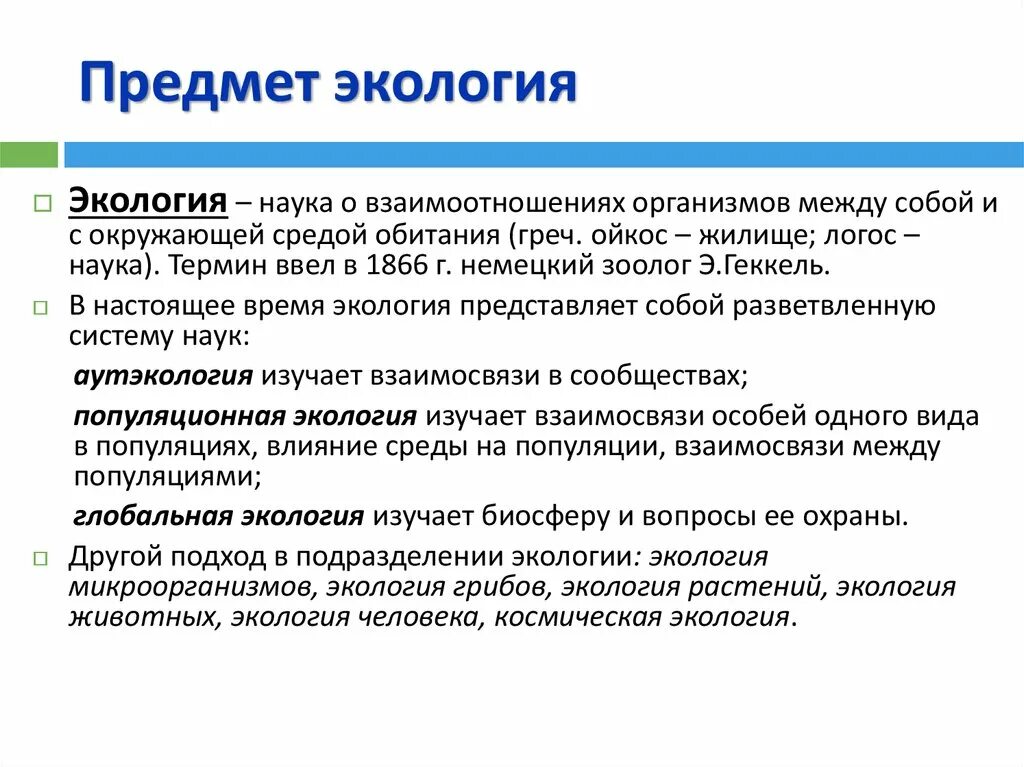 Предмет экология

Экология – наука о взаимоотношениях организмов между собой и с окружающей средой обитания (греч. ойкос – жилище; логос – наука). Термин ввел в 1866 г. немецкий зоолог Э.Геккель.

В настоящее время экология представляет собой разветвленную систему наук:

аутэкология изучает взаимосвязи в сообществах;

популяционная экология изучает взаимосвязи особей одного вида в популяциях, влияние среды на популяции, взаимосвязи между популяциями;

глобальная экология изучает биосферу и вопросы ее охраны.

Другой подход в подразделении экологии: экология микроорганизмов, экология грибов, экология растений, экология животных, экология человека, космическая экология.